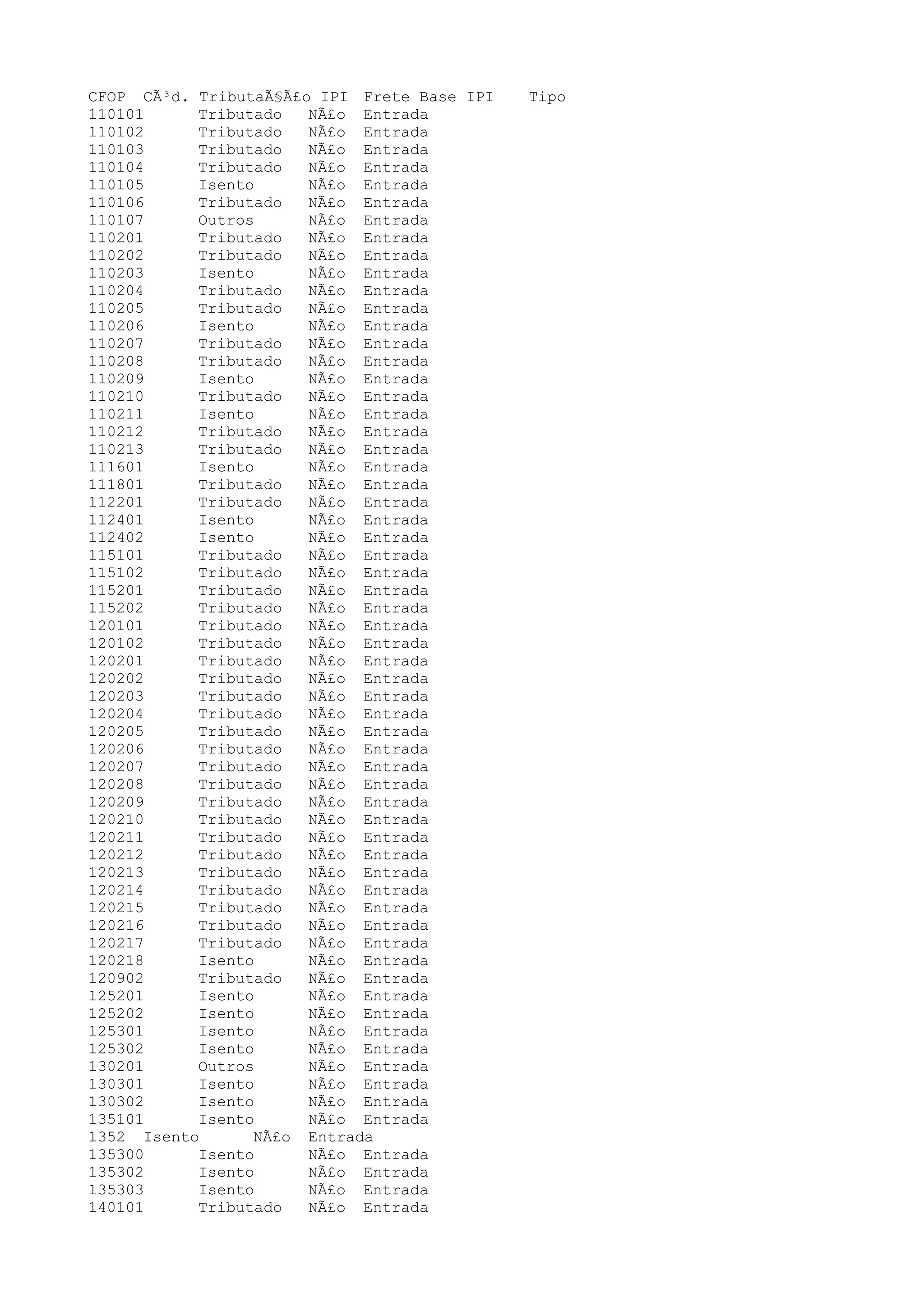 CFOP  CÃ³d. TributaÃ§Ã£o IPI  Frete Base IPI    Tipo
110101      Tributado   NÃ£o  Entrada
110102      Tributado   NÃ£o  Entrada
110103      Tributado   NÃ£o  Entrada
110104      Tributado   NÃ£o  Entrada
110105      Isento      NÃ£o  Entrada
110106      Tributado   NÃ£o  Entrada
110107      Outros      NÃ£o  Entrada
110201      Tributado   NÃ£o  Entrada
110202      Tributado   NÃ£o  Entrada
110203      Isento      NÃ£o  Entrada
110204      Tributado   NÃ£o  Entrada
110205      Tributado   NÃ£o  Entrada
110206      Isento      NÃ£o  Entrada
110207      Tributado   NÃ£o  Entrada
110208      Tributado   NÃ£o  Entrada
110209      Isento      NÃ£o  Entrada
110210      Tributado   NÃ£o  Entrada
110211      Isento      NÃ£o  Entrada
110212      Tributado   NÃ£o  Entrada
110213      Tributado   NÃ£o  Entrada
111601      Isento      NÃ£o  Entrada
111801      Tributado   NÃ£o  Entrada
112201      Tributado   NÃ£o  Entrada
112401      Isento      NÃ£o  Entrada
112402      Isento      NÃ£o  Entrada
115101      Tributado   NÃ£o  Entrada
115102      Tributado   NÃ£o  Entrada
115201      Tributado   NÃ£o  Entrada
115202      Tributado   NÃ£o  Entrada
120101      Tributado   NÃ£o  Entrada
120102      Tributado   NÃ£o  Entrada
120201      Tributado   NÃ£o  Entrada
120202      Tributado   NÃ£o  Entrada
120203      Tributado   NÃ£o  Entrada
120204      Tributado   NÃ£o  Entrada
120205      Tributado   NÃ£o  Entrada
120206      Tributado   NÃ£o  Entrada
120207      Tributado   NÃ£o  Entrada
120208      Tributado   NÃ£o  Entrada
120209      Tributado   NÃ£o  Entrada
120210      Tributado   NÃ£o  Entrada
120211      Tributado   NÃ£o  Entrada
120212      Tributado   NÃ£o  Entrada
120213      Tributado   NÃ£o  Entrada
120214      Tributado   NÃ£o  Entrada
120215      Tributado   NÃ£o  Entrada
120216      Tributado   NÃ£o  Entrada
120217      Tributado   NÃ£o  Entrada
120218      Isento      NÃ£o  Entrada
120902      Tributado   NÃ£o  Entrada
125201      Isento      NÃ£o  Entrada
125202      Isento      NÃ£o  Entrada
125301      Isento      NÃ£o  Entrada
125302      Isento      NÃ£o  Entrada
130201      Outros      NÃ£o  Entrada
130301      Isento      NÃ£o  Entrada
130302      Isento      NÃ£o  Entrada
135101      Isento      NÃ£o  Entrada
1352  Isento      NÃ£o  Entrada
135300      Isento      NÃ£o  Entrada
135302      Isento      NÃ£o  Entrada
135303      Isento      NÃ£o  Entrada
140101      Tributado   NÃ£o  Entrada